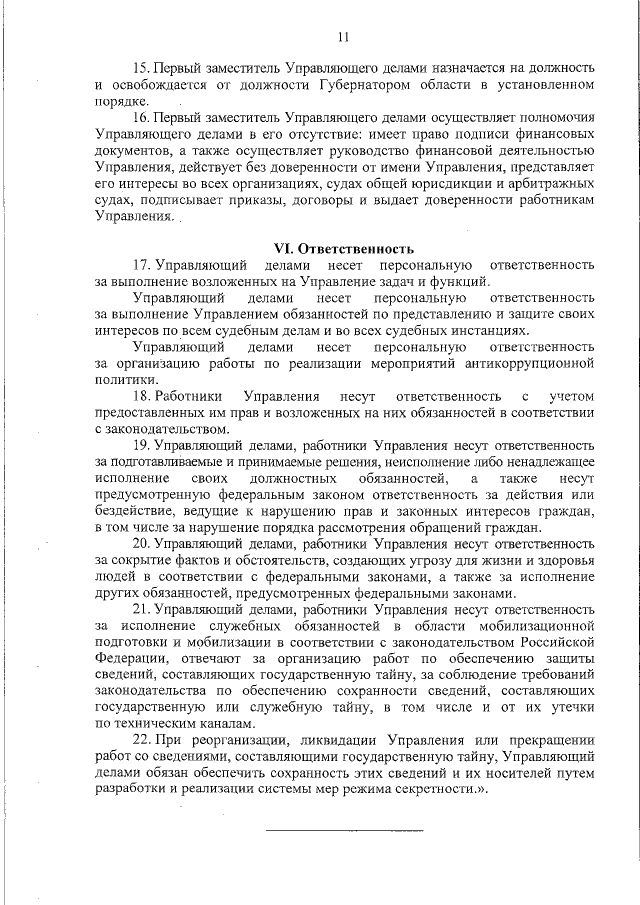 11

15. Первый заместитель Управляющего делами назначается на должность и освобождается от должности Губернатором области в установленном порядке.

16. Первый заместитель Управляющего делами осуществляет полномочия Управляющего делами в его отсутствие: имеет право подписи финансовых документов, а также осуществляет руководство финансовой деятельностью Управления, действует без доверенности от имени Управления, представляет его интересы во всех организациях, судах общей юрисдикции и арбитражных судах, подписывает приказы, договоры и выдает доверенности работникам Управления.

VI. Ответственность

17. Управляющий делами несет персональную ответственность за выполнение возложенных на Управление задач и функций.

Управляющий делами несет персональную ответственность за выполнение Управлением обязанностей по представлению и защите своих интересов по всем судебным делам и во всех судебных инстанциях.

Управляющий делами несет персональную ответственность за организацию работы по реализации мероприятий антикоррупционной политики.

18. Работники Управления несут ответственность с учетом предоставленных им прав и возложенных на них обязанностей в соответствии с законодательством.

19. Управляющий делами, работники Управления несут ответственность за подготавливаемые и принимаемые решения, неисполнение либо ненадлежащее исполнение своих должностных обязанностей, а также несут предусмотренную федеральным законом ответственность за действия или бездействие, ведущие к нарушению прав и законных интересов граждан, в том числе за нарушение порядка рассмотрения обращений граждан.

20. Управляющий делами, работники Управления несут ответственность за сокрытие фактов и обстоятельств, создающих угрозу для жизни и здоровья людей в соответствии с федеральными законами, а также за исполнение других обязанностей, предусмотренных федеральными законами.

21. Управляющий делами, работники Управления несут ответственность за исполнение служебных обязанностей в области мобилизационной подготовки и мобилизации в соответствии с законодательством Российской Федерации, отвечают за организацию работ по обеспечению защиты сведений, составляющих государственную тайну, за соблюдение требований законодательства по обеспечению сохранности сведений, составляющих государственную или служебную тайну, в том числе и от их утечки по техническим каналам.

22. При реорганизации, ликвидации Управления или прекращении работ со сведениями, составляющими государственную тайну, Управляющий делами обязан обеспечить сохранность этих сведений и их носителей путем разработки и реализации системы мер режима секретности.».